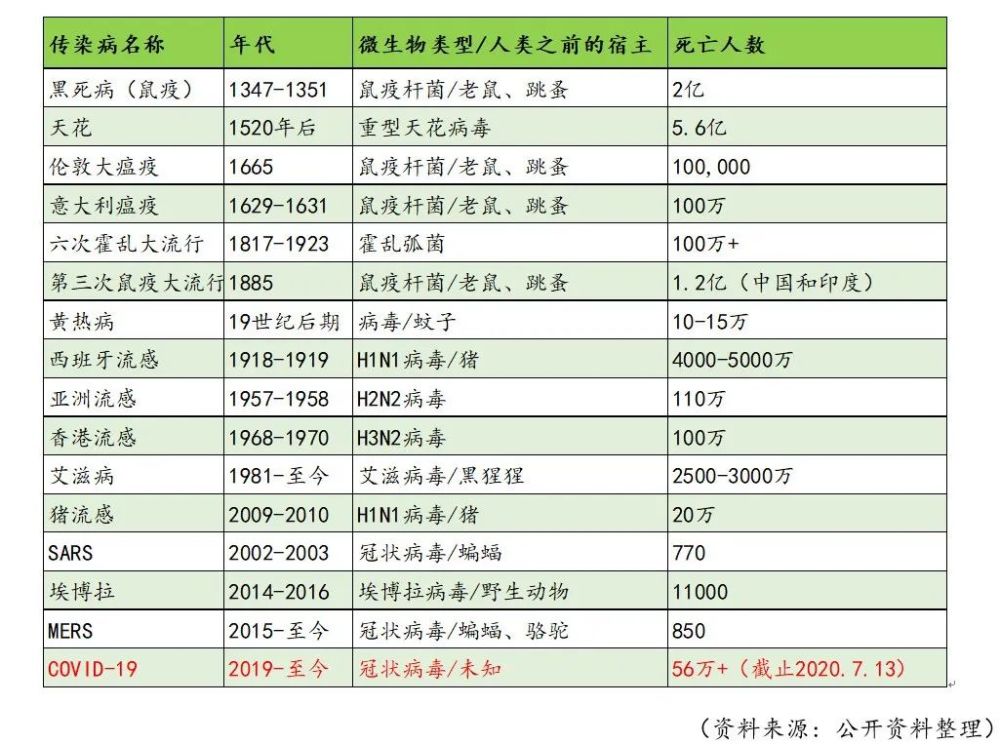 | 传染病名称 | 年代 | 微生物类型/人类之前的宿主 | 死亡人数 |
|---|---|---|---|
| 黑死病（鼠疫） | 1347-1351 | 鼠疫杆菌/老鼠、跳蚤 | 2亿 |
| 天花 | 1520年后 | 重型天花病毒 | 5.6亿 |
| 伦敦大瘟疫 | 1665 | 鼠疫杆菌/老鼠、跳蚤 | 100,000 |
| 意大利瘟疫 | 1629-1631 | 鼠疫杆菌/老鼠、跳蚤 | 100万 |
| 六次霍乱大流行 | 1817-1923 | 霍乱弧菌 | 100万+ |
| 第三次鼠疫大流行 | 1885 | 鼠疫杆菌/老鼠、跳蚤 | 1.2亿（中国和印度） |
| 黄热病 | 19世纪后期 | 病毒/蚊子 | 10-15万 |
| 西班牙流感 | 1918-1919 | H1N1病毒/猪 | 4000-5000万 |
| 亚洲流感 | 1957-1958 | H2N2病毒 | 110万 |
| 香港流感 | 1968-1970 | H3N2病毒 | 100万 |
| 艾滋病 | 1981-至今 | 艾滋病毒/黑猩猩 | 2500-3000万 |
| 猪流感 | 2009-2010 | H1N1病毒/猪 | 20万 |
| SARS | 2002-2003 | 冠状病毒/蝙蝠 | 770 |
| 埃博拉 | 2014-2016 | 埃博拉病毒/野生动物 | 11000 |
| MERS | 2015-至今 | 冠状病毒/蝙蝠、骆驼 | 850 |
| COVID-19 | 2019-至今 | 冠状病毒/未知 | 56万+（截止2020.7.13） |

（资料来源：公开资料整理）